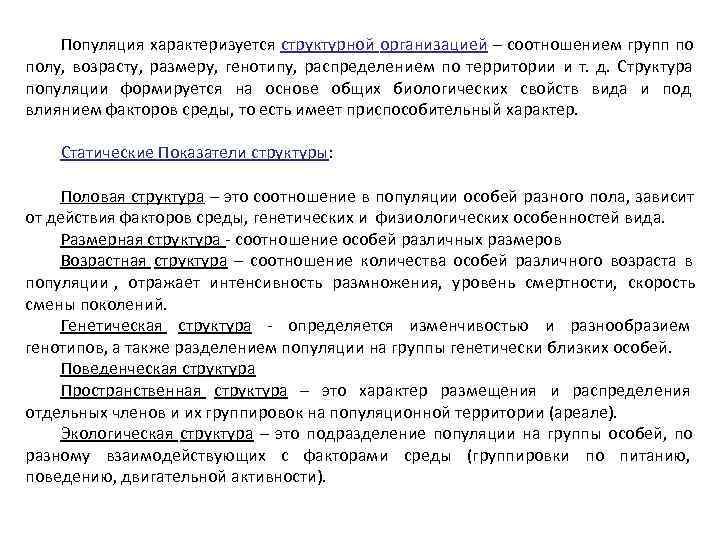 Популяция характеризуется структурной организацией – соотношением групп по полу, возрасту, размеру, генотипу, распределением по территории и т. д. Структура популяции формируется на основе общих биологических свойств вида и под влиянием факторов среды, то есть имеет приспособительный характер.

Статические Показатели структуры:

Половая структура – это соотношение в популяции особей разного пола, зависит от действия факторов среды, генетических и физиологических особенностей вида.

Размерная структура - соотношение особей различных размеров

Возрастная структура – соотношение количества особей различного возраста в популяции , отражает интенсивность размножения, уровень смертности, скорость смены поколений.

Генетическая структура - определяется изменчивостью и разнообразием генотипов, а также разделением популяции на группы генетически близких особей.

Поведенческая структура

Пространственная структура – это характер размещения и распределения отдельных членов и их группировок на популяционной территории (ареале).

Экологическая структура – это подразделение популяции на группы особей, по разному взаимодействующих с факторами среды (группировки по питанию, поведению, двигательной активности).